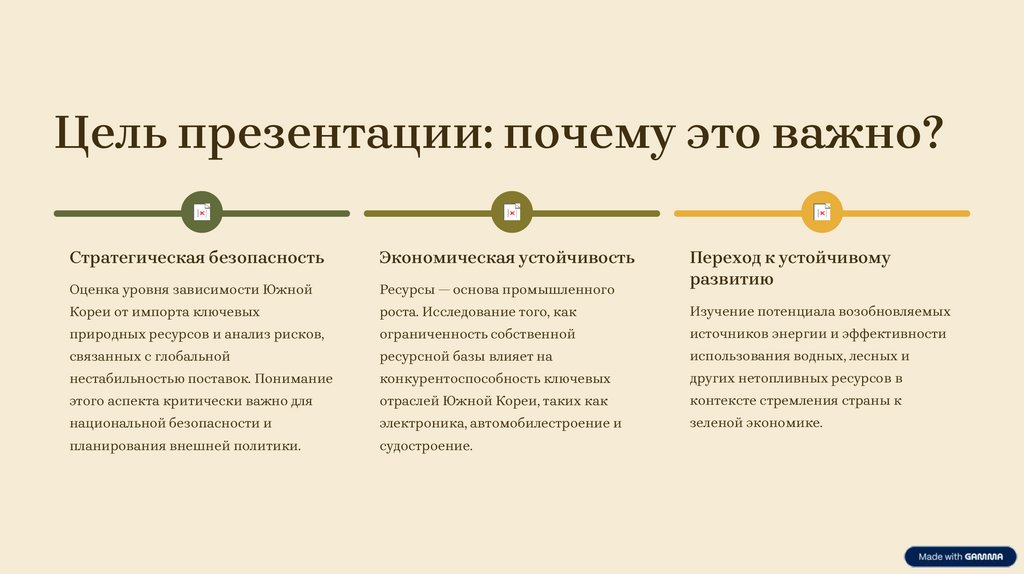 Цель презентации: почему это важно?

Стратегическая безопасность

Оценка уровня зависимости Южной Кореи от импорта ключевых природных ресурсов и анализ рисков, связанных с глобальной нестабильностью поставок. Понимание этого аспекта критически важно для национальной безопасности и планирования внешней политики.

Экономическая устойчивость

Ресурсы — основа промышленного роста. Исследование того, как ограниченность собственной ресурсной базы влияет на конкурентоспособность ключевых отраслей Южной Кореи, таких как электроника, автомобилестроение и судостроение.

Переход к устойчивому развитию

Изучение потенциала возобновляемых источников энергии и эффективности использования водных, лесных и других нетопливных ресурсов в контексте стремления страны к зеленой экономике.

Made with GAMMA